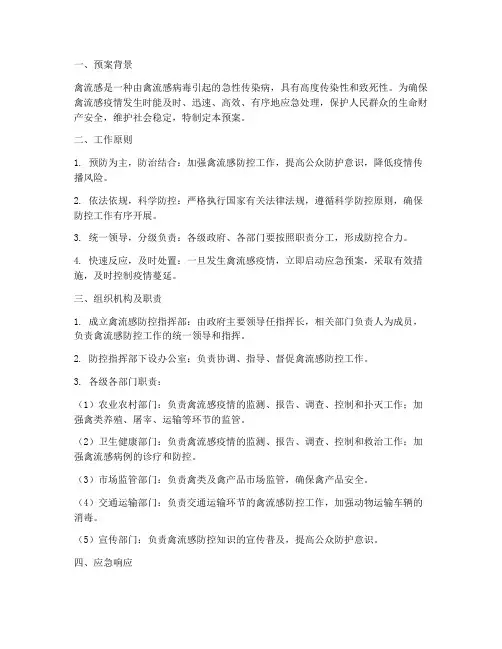 一、预案背景

禽流感是一种由禽流感病毒引起的急性传染病，具有高度传染性和致死性。为确保禽流感疫情发生时能及时、迅速、高效、有序地应急处理，保护人民群众的生命财产安全，维护社会稳定，特制定本预案。

二、工作原则

1. 预防为主，防治结合：加强禽流感防控工作，提高公众防护意识，降低疫情传播风险。

2. 依法依规，科学防控：严格执行国家有关法律法规，遵循科学防控原则，确保防控工作有序开展。

3. 统一领导，分级负责：各级政府、各部门要按照职责分工，形成防控合力。

4. 快速反应，及时处置：一旦发生禽流感疫情，立即启动应急预案，采取有效措施，及时控制疫情蔓延。

三、组织机构及职责

1. 成立禽流感防控指挥部：由政府主要领导任指挥长，相关部门负责人为成员，负责禽流感防控工作的统一领导和指挥。

2. 防控指挥部下设办公室：负责协调、指导、督促禽流感防控工作。

3. 各级各部门职责：

（1）农业农村部门：负责禽流感疫情的监测、报告、调查、控制和扑灭工作；加强禽类养殖、屠宰、运输等环节的监管。

（2）卫生健康部门：负责禽流感疫情的监测、报告、调查、控制和救治工作；加强禽流感病例的诊疗和防控。

（3）市场监管部门：负责禽类及禽产品市场监管，确保禽产品安全。

（4）交通运输部门：负责交通运输环节的禽流感防控工作，加强动物运输车辆的消毒。

（5）宣传部门：负责禽流感防控知识的宣传普及，提高公众防护意识。

四、应急响应